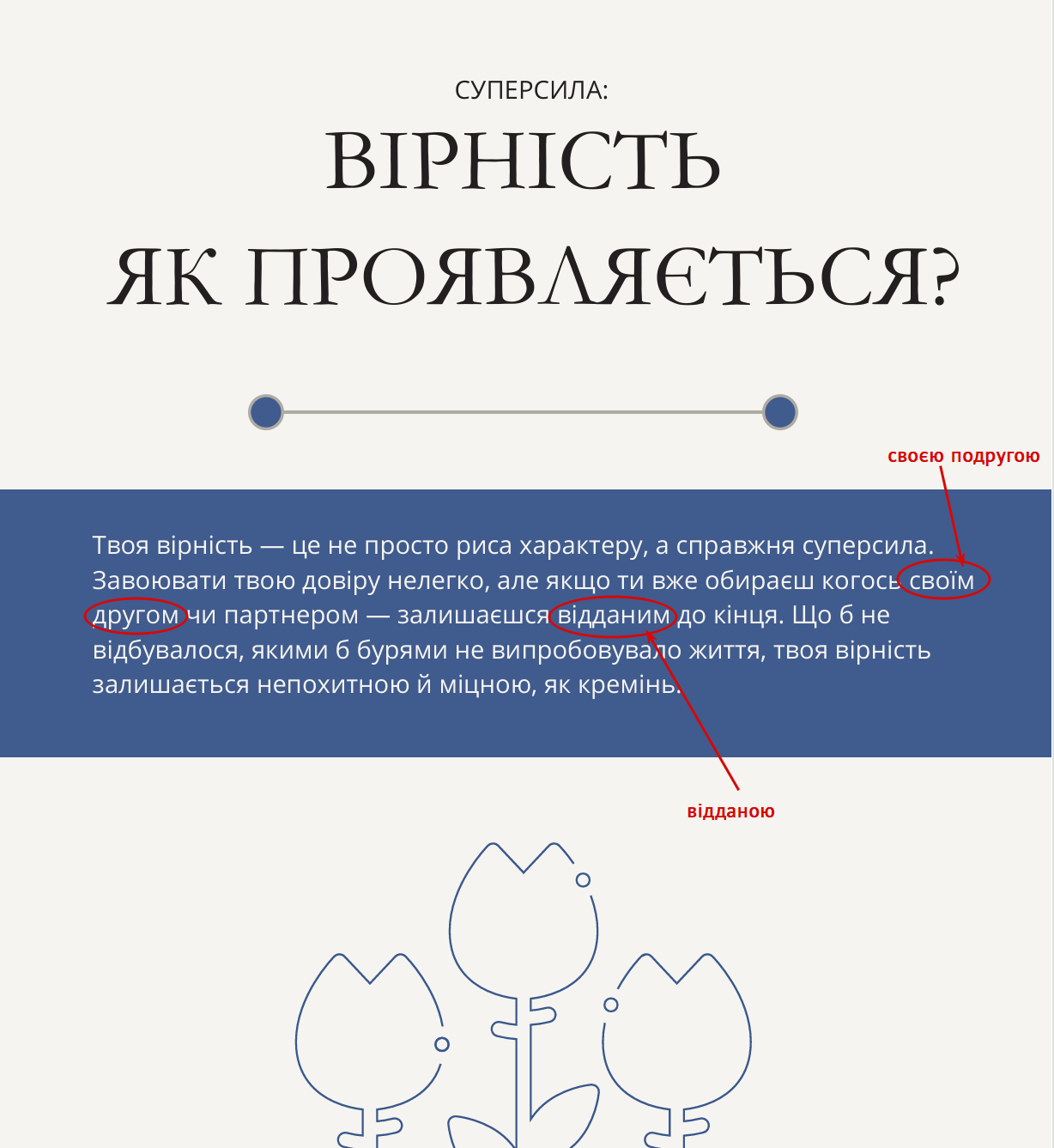 СУПЕРСИЛА:

ВІРНІСТЬ

ЯК ПРОЯВЛЯЄТЬСЯ?

своєю подругою

Твоя вірність — це не просто риса характеру, а справжня суперсила. Завоювати твою довіру нелегко, але якщо ти вже обираєш когось своїм другом чи партнером — залишаєшся відданим до кінця. Що б не відбувалося, якими б бурями не випробовувало життя, твоя вірність залишається непохитною й міцною, як кремінь.

відданою